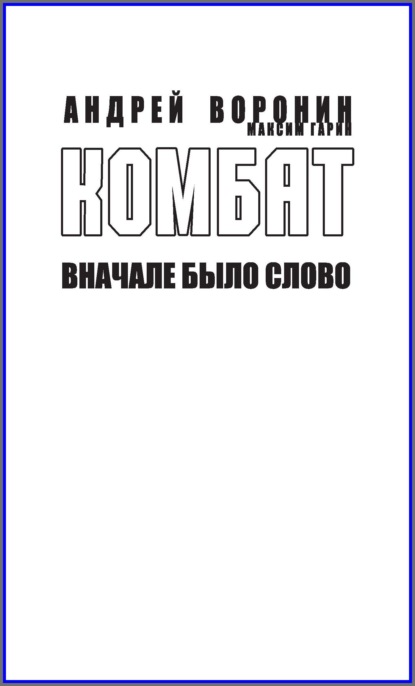 АНДРЕЙ ВОРОНИН
МАКСИМ ГАРИН

КОМБАТ

ВНАЧАЛЕ БЫЛО СЛОВО